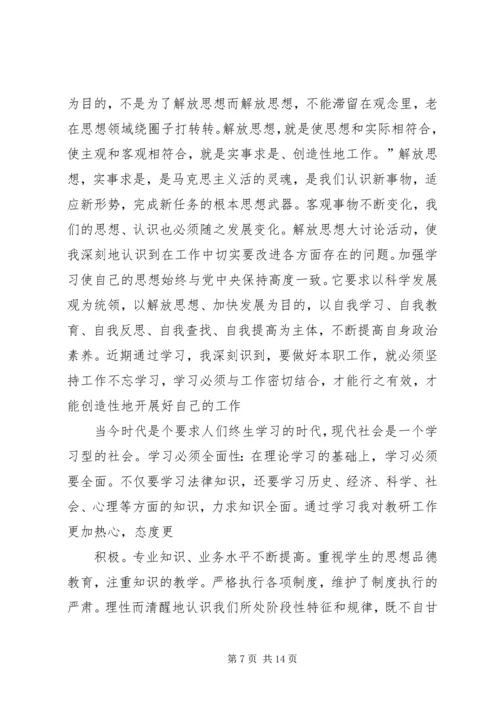 为目的，不是为了解放思想而解放思想，不能滞留在观念里，老在思想领域绕圈子打转转。解放思想，就是使思想和实际相符合，使主观和客观相符合，就是实事求是、创造性地工作。”解放思想，实事求是，是马克思主义活的灵魂，是我们认识新事物，适应新形势，完成新任务的根本思想武器。客观事物不断变化，我们的思想、认识也必须随之发展变化。解放思想大讨论活动，使我深刻地认识到在工作中切实要改进各方面存在的问题。加强学习使自己的思想始终与党中央保持高度一致。它要求以科学发展观为统领，以解放思想、加快发展为目的，以自我学习、自我教育、自我反思、自我查找、自我提高为主体，不断提高自身政治素养。近期通过学习，我深刻识到，要做好本职工作，就必须坚持工作不忘学习，学习必须与工作密切结合，才能行之有效，才能创造性地开展好自己的工作

当今时代是个要求人们终生学习的时代，现代社会是一个学习型的社会。学习必须全面性：在理论学习的基础上，学习必须要全面。不仅要学习法律知识，还要学习历史、经济、科学、社会、心理等方面的知识，力求知识全面。通过学习我对教研工作更加热心，态度更

积极。专业知识、业务水平不断提高。重视学生的思想品德教育，注重知识的教学。严格执行各项制度，维护了制度执行的严肃。理性而清醒地认识我们所处阶段性特征和规律，既不自甘

第 7 页 共 14 页